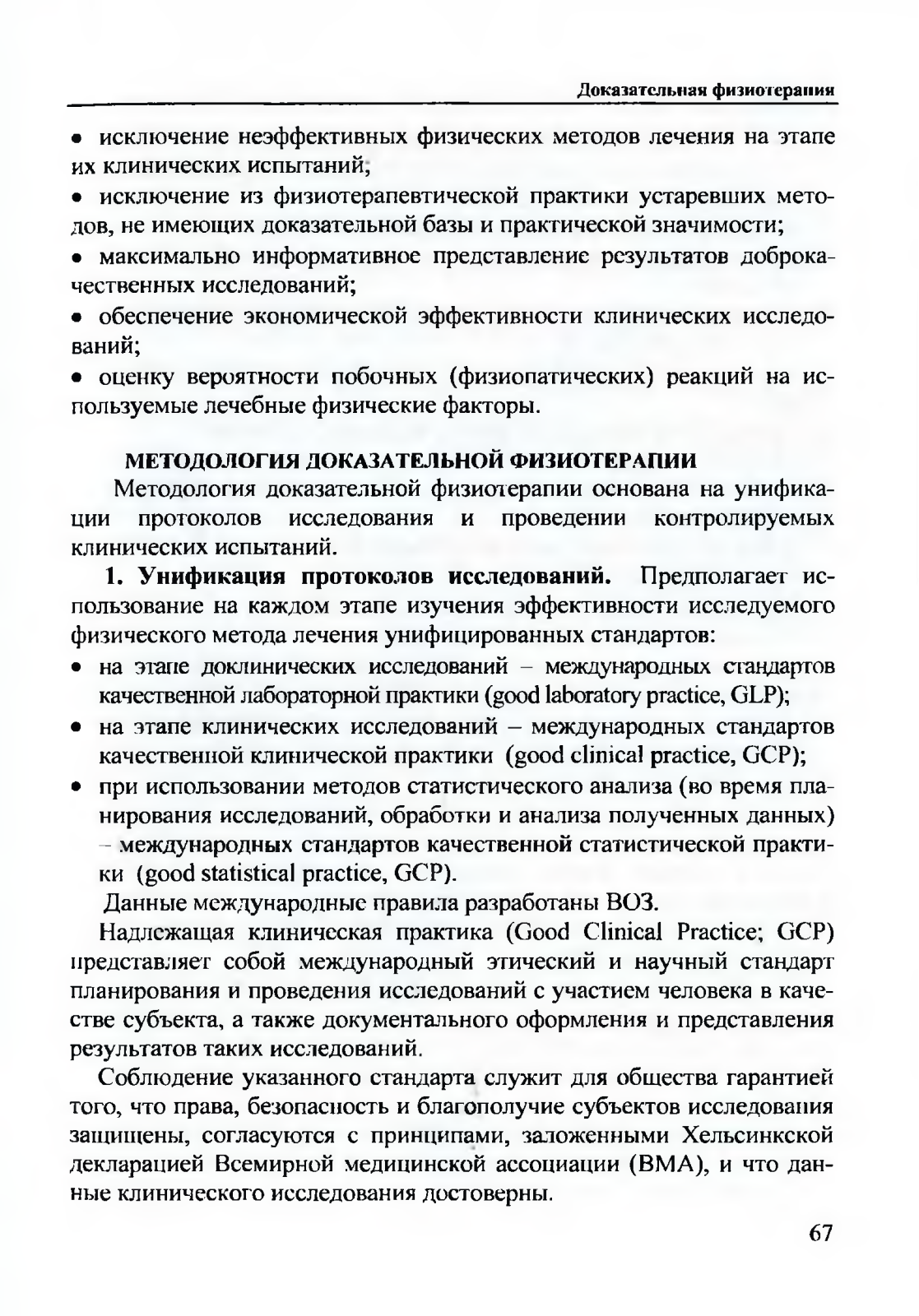 Доказательная физиотерапия

• исключение неэффективных физических методов лечения на этапе их клинических испытаний;

• исключение из физиотерапевтической практики устаревших методов, не имеющих доказательной базы и практической значимости;

• максимально информативное представление результатов доброкачественных исследований;

• обеспечение экономической эффективности клинических исследований;

• оценку вероятности побочных (физиопатических) реакций на используемые лечебные физические факторы.

МЕТОДОЛОГИЯ ДОКАЗАТЕЛЬНОЙ ФИЗИОТЕРАПИИ

Методология доказательной физиотерапии основана на унификации протоколов исследования и проведении контролируемых клинических испытаний.

1. Унификация протоколов исследований. Предполагает использование на каждом этапе изучения эффективности исследуемого физического метода лечения унифицированных стандартов:

• на этапе доклинических исследований – международных стандартов качественной лабораторной практики (good laboratory practice, GLP);

• на этапе клинических исследований – международных стандартов качественной клинической практики (good clinical practice, GCP);

• при использовании методов статистического анализа (во время планирования исследований, обработки и анализа полученных данных) – международных стандартов качественной статистической практики (good statistical practice, GCP).

Данные международные правила разработаны ВОЗ.

Надлежащая клиническая практика (Good Clinical Practice; GCP) представляет собой международный этический и научный стандарт планирования и проведения исследований с участием человека в качестве субъекта, а также документального оформления и представления результатов таких исследований.

Соблюдение указанного стандарта служит для общества гарантией того, что права, безопасность и благополучие субъектов исследования защищены, согласуются с принципами, заложенными Хельсинкской декларацией Всемирной медицинской ассоциации (ВМА), и что данные клинического исследования достоверны.

67